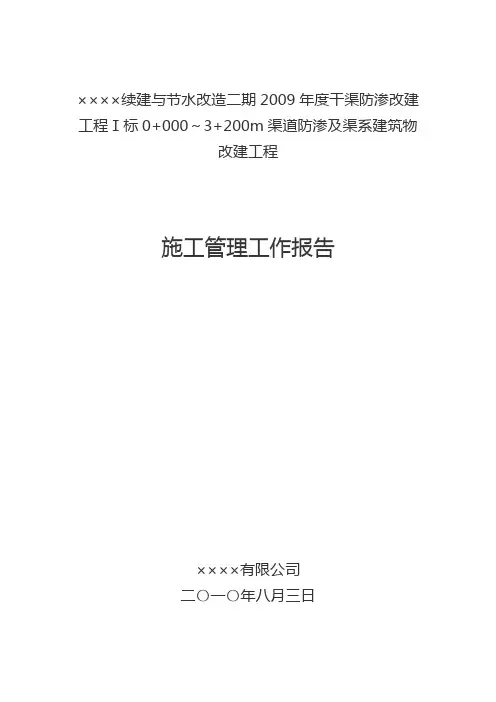 ××××续建与节水改造二期2009年度干渠防渗改建工程Ⅰ标0+000～3+200m渠道防渗及渠系建筑物改建工程

施工管理工作报告

××××有限公司
二○一○年八月三日